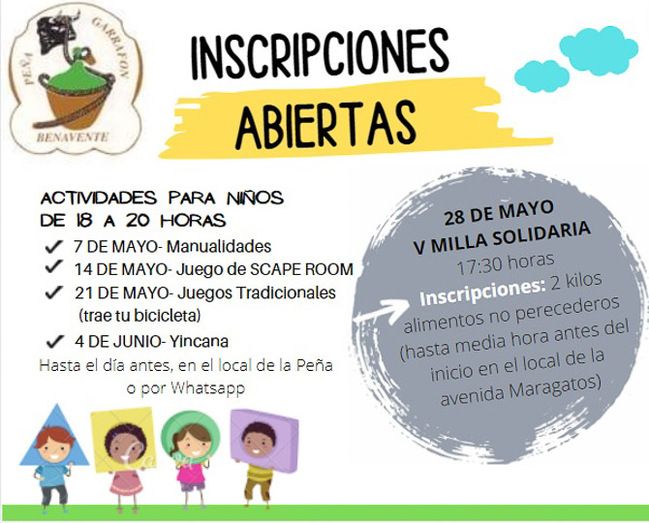 PEÑA GARRAFON
BENAVENTE

INSCRIPCIONES
ABIERTAS

ACTIVIDADES PARA NIÑOS
DE 18 A 20 HORAS

✓ 7 DE MAYO- Manualidades
✓ 14 DE MAYO- Juego de SCAPE ROOM
✓ 21 DE MAYO- Juegos Tradicionales (trae tu bicicleta)
✓ 4 DE JUNIO- Yincana

Hasta el día antes, en el local de la Peña o por Whatsapp

28 DE MAYO
V MILLA SOLIDARIA
17:30 horas
Inscripciones: 2 kilos alimentos no perecederos (hasta media hora antes del inicio en el local de la avenida Maragatos)